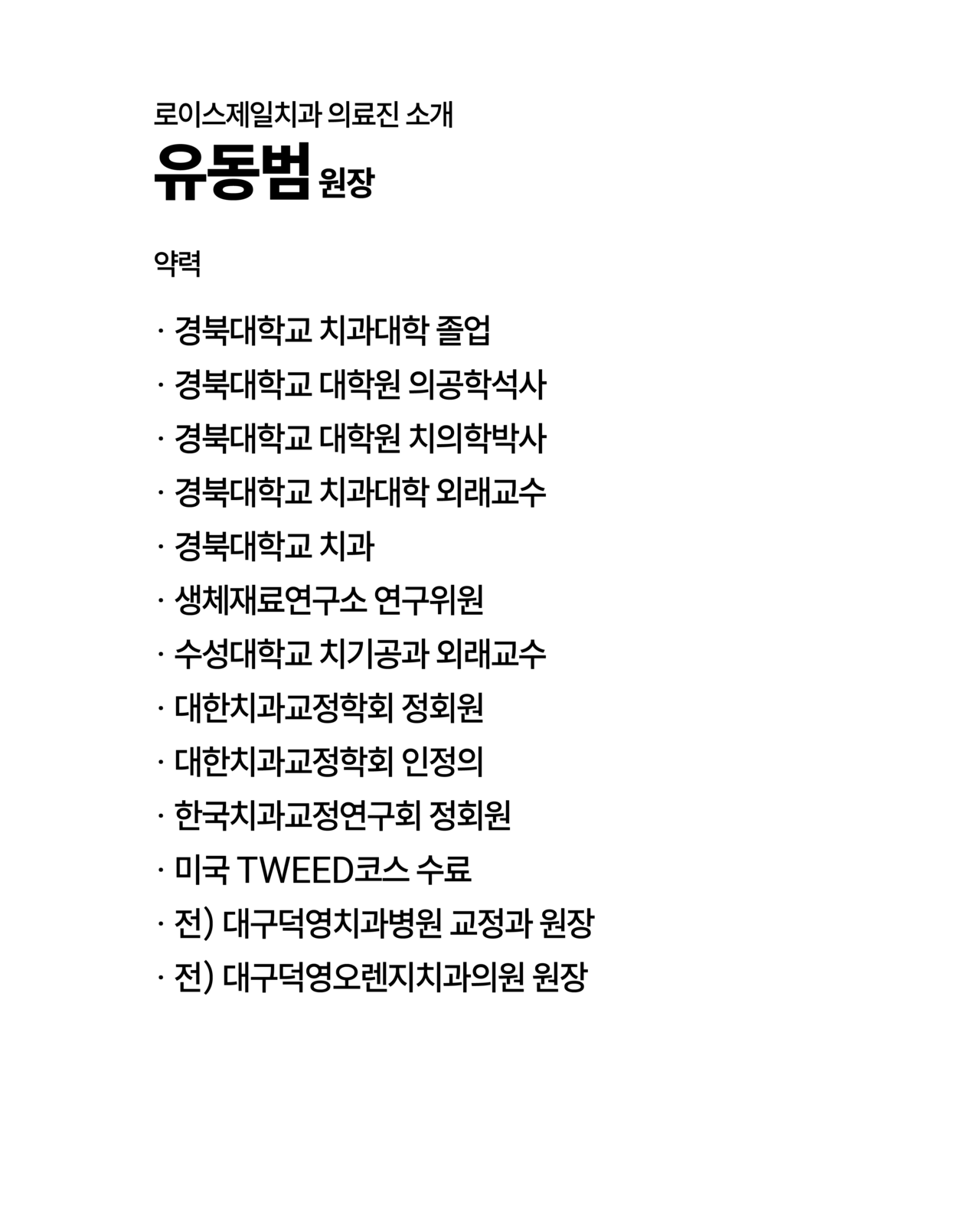 로이스제일치과 의료진 소개

유동범 원장

약력

· 경북대학교 치과대학 졸업
· 경북대학교 대학원 의공학석사
· 경북대학교 대학원 치의학박사
· 경북대학교 치과대학 외래교수
· 경북대학교 치과
· 생체재료연구소 연구위원
· 수성대학교 치기공과 외래교수
· 대한치과교정학회 정회원
· 대한치과교정학회 인정의
· 한국치과교정연구회 정회원
· 미국 TWEED코스 수료
· 전) 대구덕영치과병원 교정과 원장
· 전) 대구덕영오렌지치과의원 원장